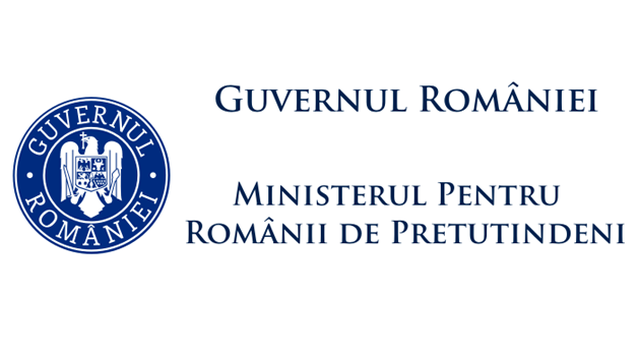 GUVERNUL ROMÂNIEI

GUVERNUL ROMÂNIEI

MINISTERUL PENTRU ROMÂNII DE PRETUTINDENI